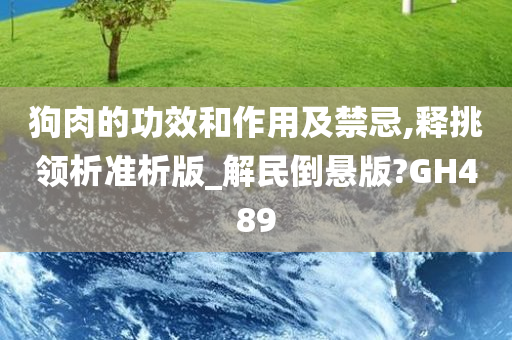 狗肉的功效和作用及禁忌,释挑领析准析版_解民倒悬版?GH489